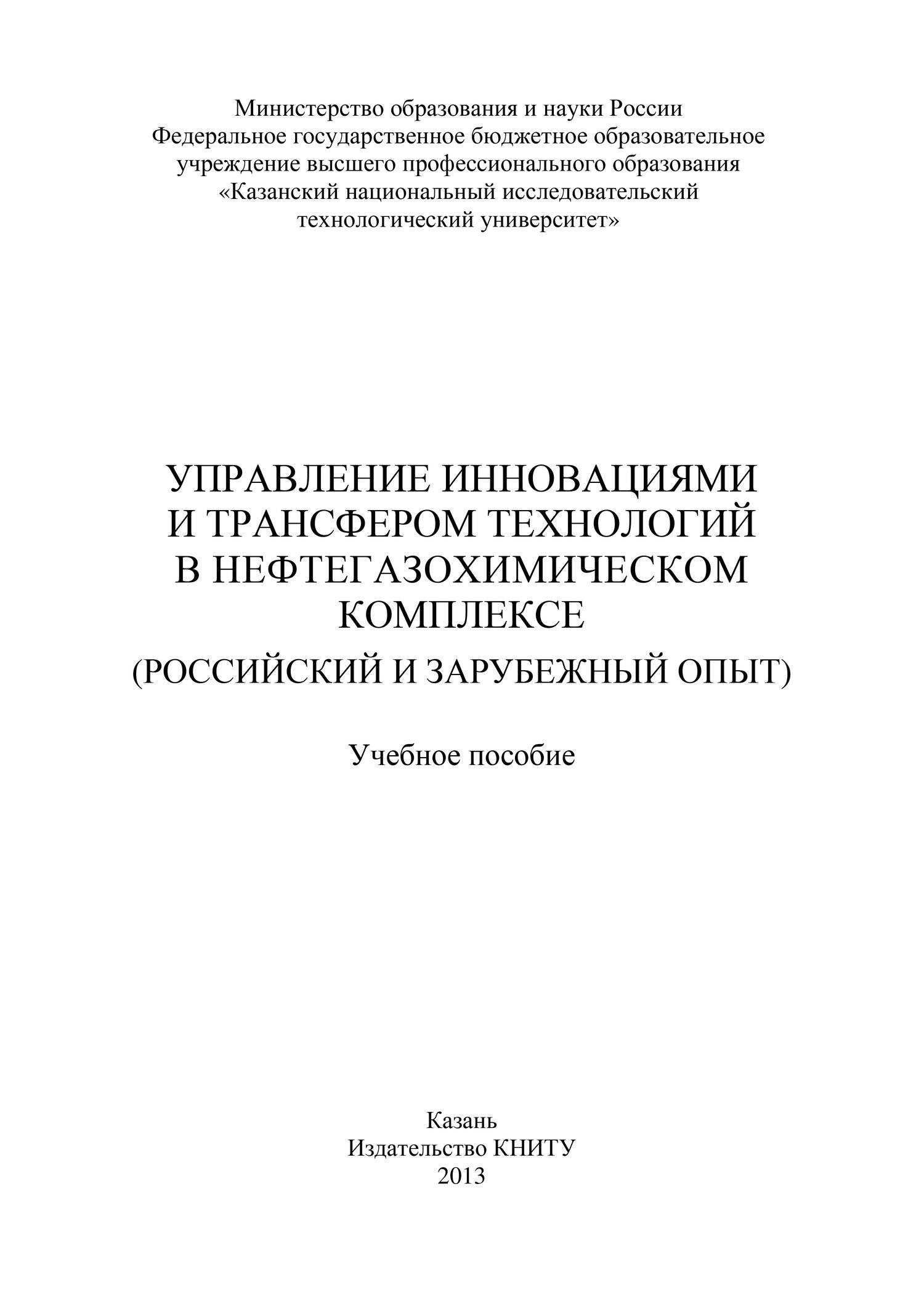 Министерство образования и науки России
Федеральное государственное бюджетное образовательное учреждение высшего профессионального образования
«Казанский национальный исследовательский технологический университет»

УПРАВЛЕНИЕ ИННОВАЦИЯМИ И ТРАНСФЕРОМ ТЕХНОЛОГИЙ В НЕФТЕГАЗОХИМИЧЕСКОМ КОМПЛЕКСЕ
(РОССИЙСКИЙ И ЗАРУБЕЖНЫЙ ОПЫТ)

Учебное пособие

Казань
Издательство КНИТУ
2013